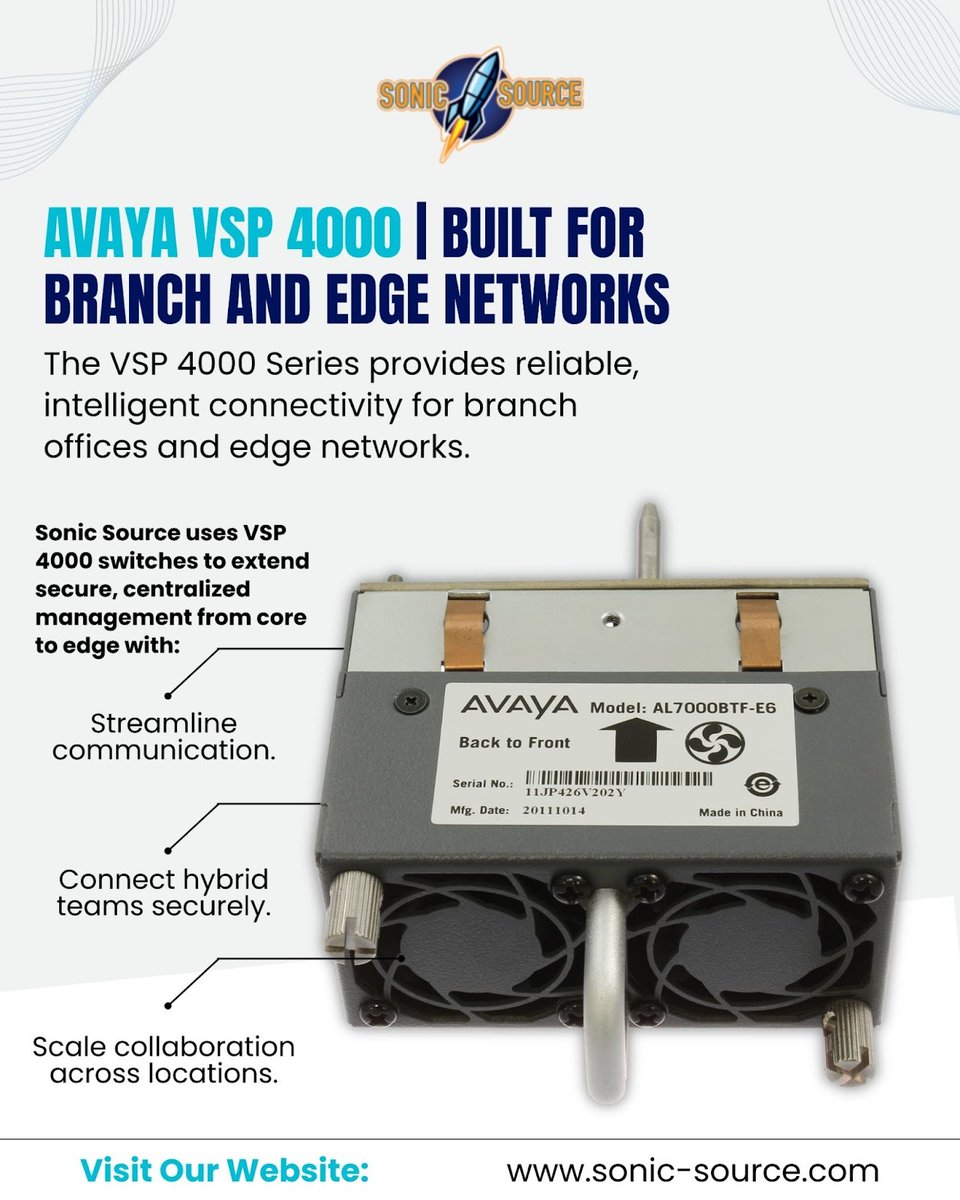 SONIC SOURCE

AVAYA VSP 4000 | BUILT FOR BRANCH AND EDGE NETWORKS

The VSP 4000 Series provides reliable, intelligent connectivity for branch offices and edge networks.

Sonic Source uses VSP 4000 switches to extend secure, centralized management from core to edge with:

Streamline communication.

Connect hybrid teams securely.

Scale collaboration across locations.

AVAYA Model: AL7000BTF-E6
Back to Front
Serial No.: 11JP426V202Y
Mfg. Date: 20111014
Made in China

Visit Our Website: www.sonic-source.com